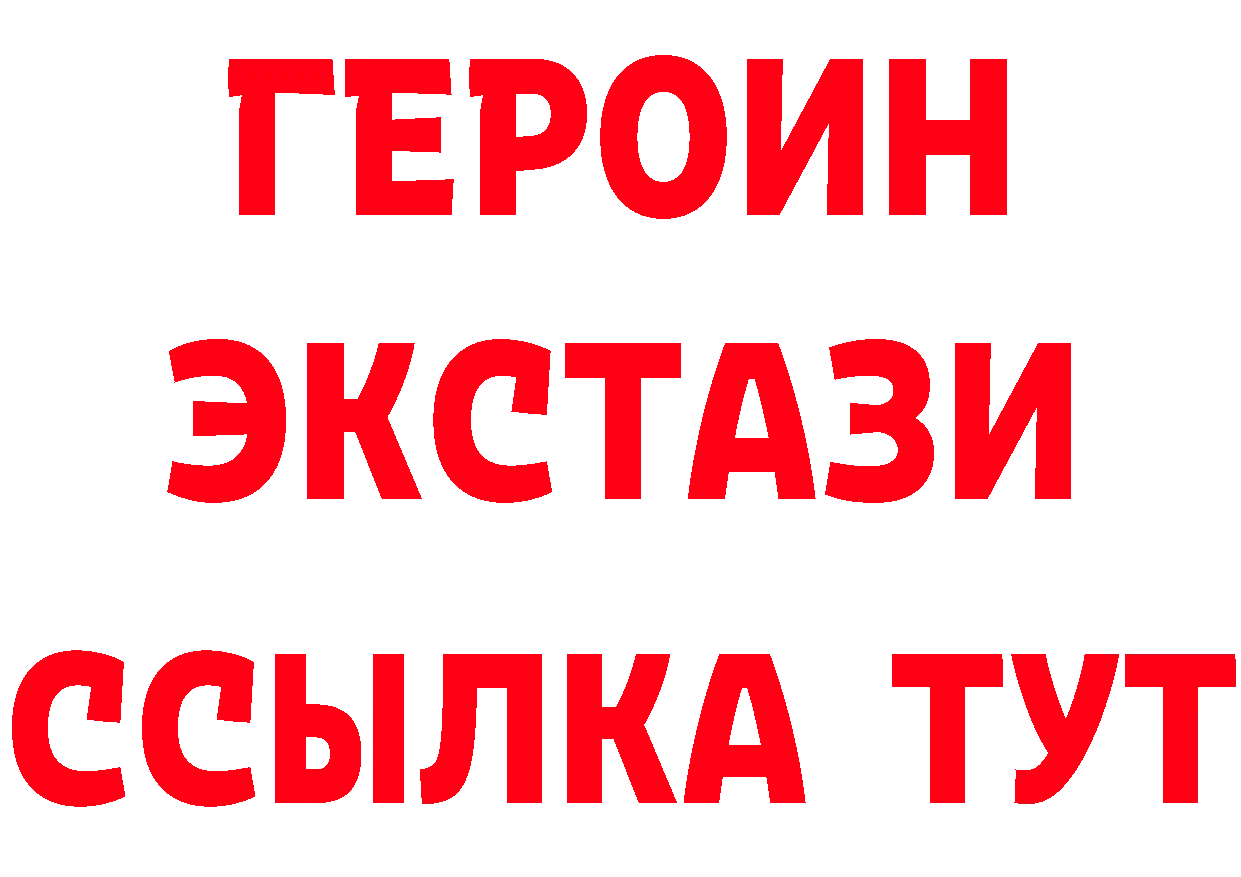 ГЕРОИН
ЭКСТАЗИ
ССЫЛКА ТУТ